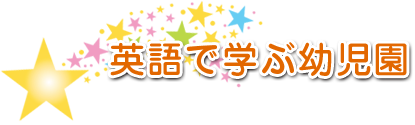 英語で学ぶ幼児園